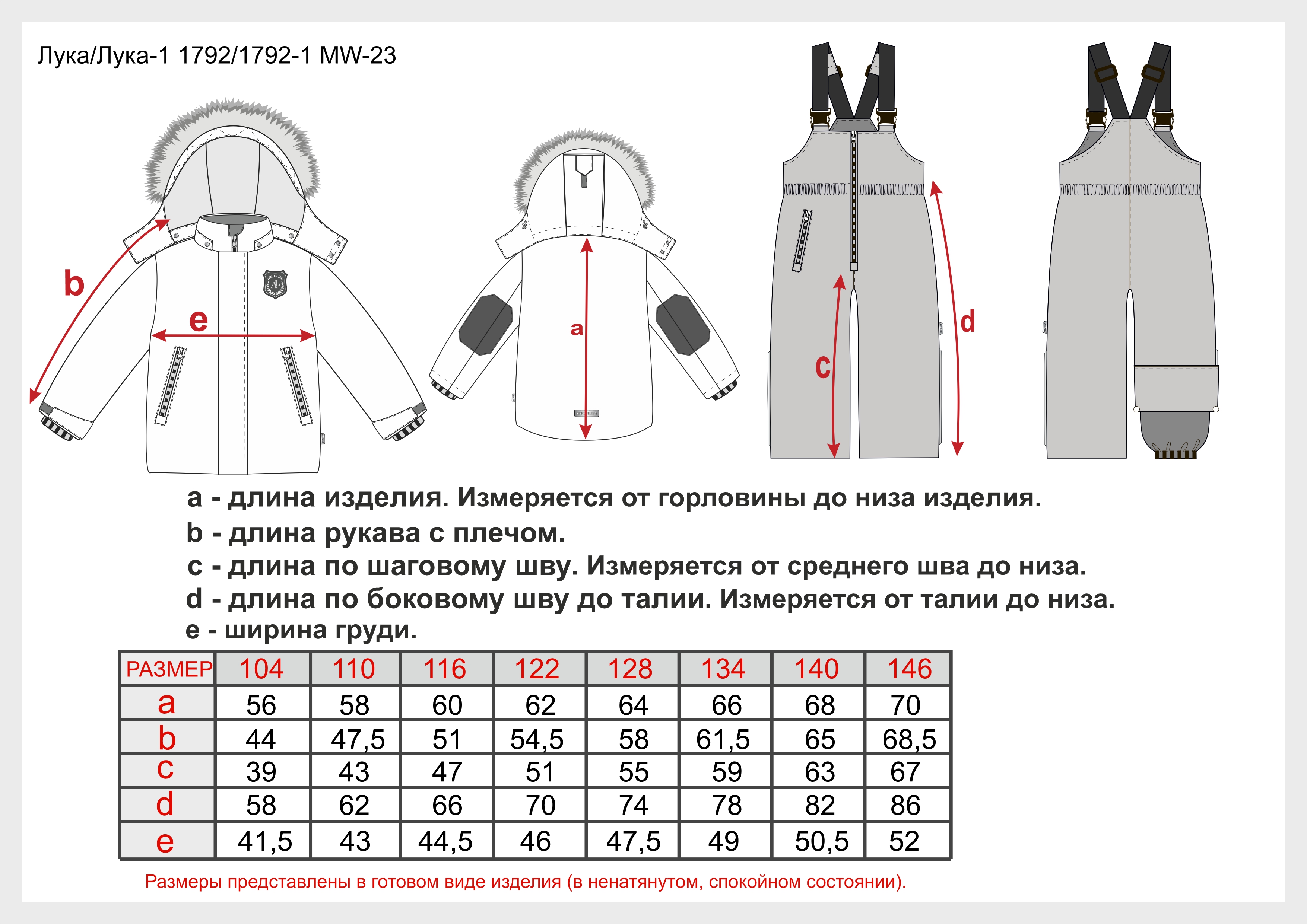 Лука/Лука-1 1792/1792-1 MW-23

b

e

a

c

d

a - длина изделия. Измеряется от горловины до низа изделия.
b - длина рукава с плечом.
c - длина по шаговому шву. Измеряется от среднего шва до низа.
d - длина по боковому шву до талии. Измеряется от талии до низа.
e - ширина груди.

| РАЗМЕР | 104 | 110 | 116 | 122 | 128 | 134 | 140 | 146 |
|---|---|---|---|---|---|---|---|---|
| a | 56 | 58 | 60 | 62 | 64 | 66 | 68 | 70 |
| b | 44 | 47,5 | 51 | 54,5 | 58 | 61,5 | 65 | 68,5 |
| c | 39 | 43 | 47 | 51 | 55 | 59 | 63 | 67 |
| d | 58 | 62 | 66 | 70 | 74 | 78 | 82 | 86 |
| e | 41,5 | 43 | 44,5 | 46 | 47,5 | 49 | 50,5 | 52 |

Размеры представлены в готовом виде изделия (в ненатянутом, спокойном состоянии).